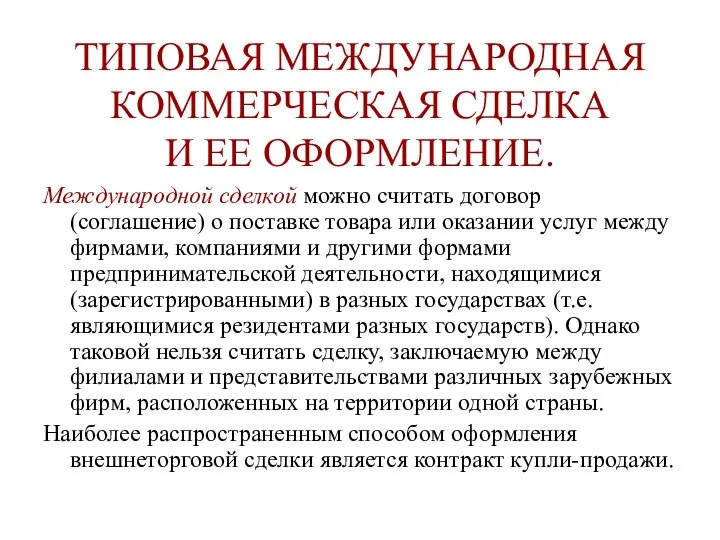 ТИПОВАЯ МЕЖДУНАРОДНАЯ КОММЕРЧЕСКАЯ СДЕЛКА И ЕЕ ОФОРМЛЕНИЕ.

Международной сделкой можно считать договор (соглашение) о поставке товара или оказании услуг между фирмами, компаниями и другими формами предпринимательской деятельности, находящимися (зарегистрированными) в разных государствах (т.е. являющимися резидентами разных государств). Однако таковой нельзя считать сделку, заключаемую между филиалами и представительствами различных зарубежных фирм, расположенных на территории одной страны.

Наиболее распространенным способом оформления внешнеторговой сделки является контракт купли-продажи.